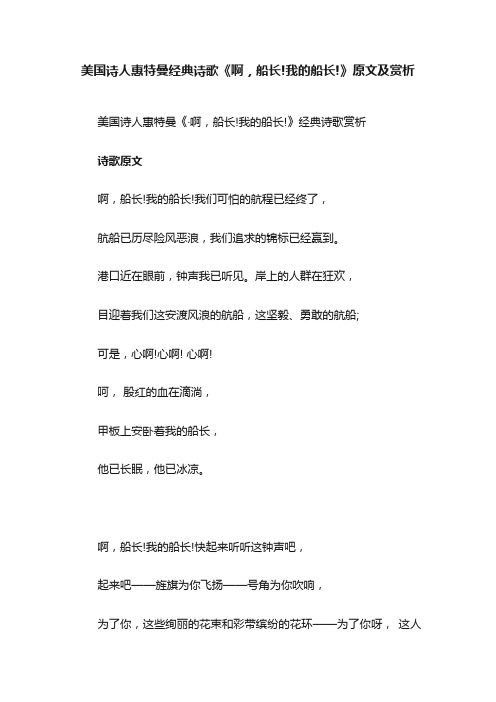 美国诗人惠特曼经典诗歌《啊，船长!我的船长!》原文及赏析

美国诗人惠特曼《啊，船长!我的船长!》经典诗歌赏析

诗歌原文

啊，船长!我的船长!我们可怕的航程已经终了，

航船已历尽险风恶浪，我们追求的锦标已经赢到。

港口近在眼前，钟声我已听见。岸上的人群在狂欢，

目迎着我们这安渡风浪的航船，这坚毅、勇敢的航船;

可是，心啊!心啊! 心啊!

呵，殷红的血在滴淌，

甲板上安卧着我的船长，

他已长眠，他已冰凉。

啊，船长!我的船长!快起来听听这钟声吧，

起来吧——旌旗为你飞扬——号角为你吹响，

为了你，这些绚丽的花束和彩带缤纷的花环——为了你呀，这人